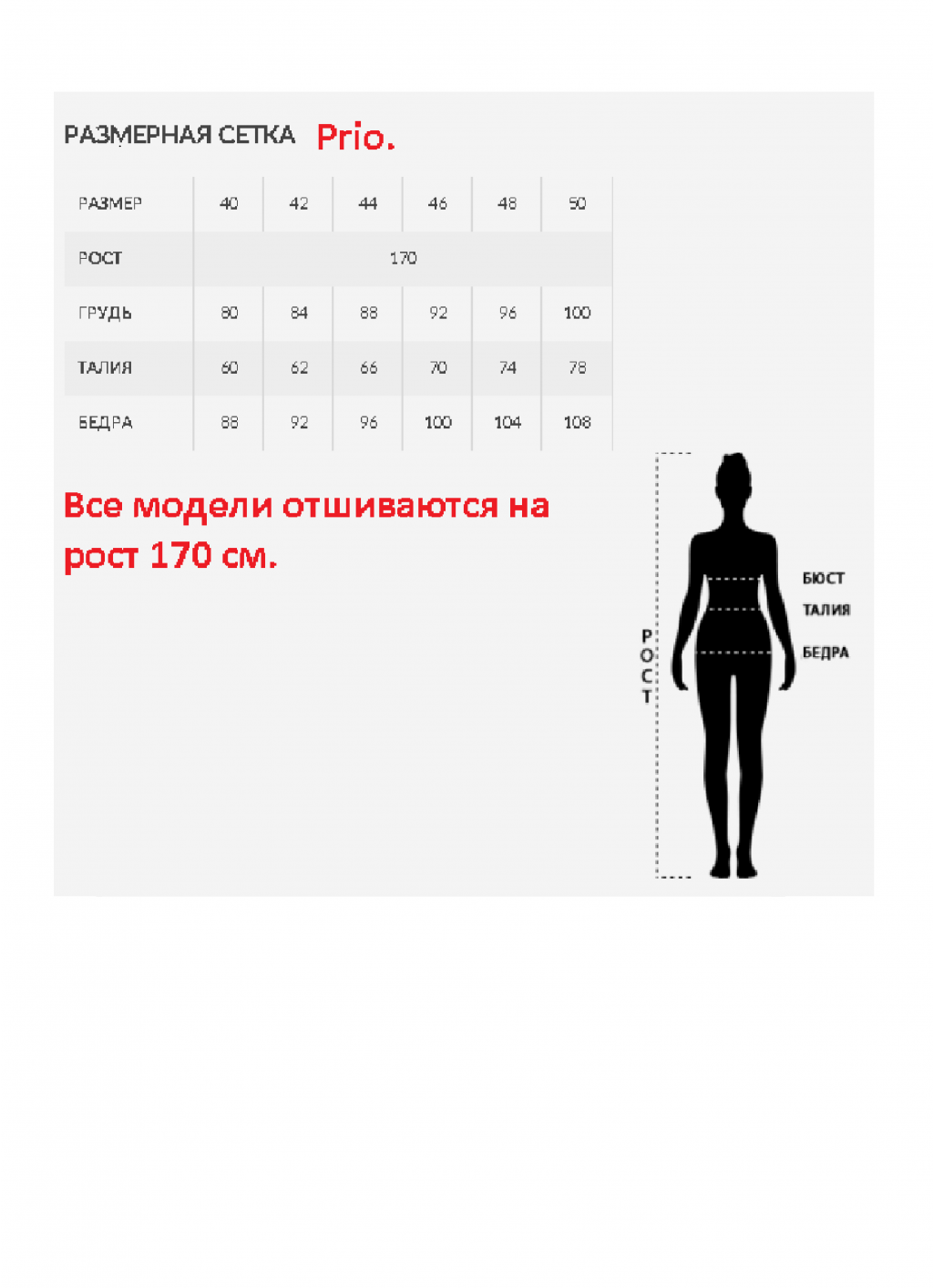 РАЗМЕРНАЯ СЕТКА Prio.

| РАЗМЕР | 40 | 42 | 44 | 46 | 48 | 50 |
|---|---|---|---|---|---|---|
| РОСТ | 170 | | | | | |
| ГРУДЬ | 80 | 84 | 88 | 92 | 96 | 100 |
| ТАЛИЯ | 60 | 62 | 66 | 70 | 74 | 78 |
| БЕДРА | 88 | 92 | 96 | 100 | 104 | 108 |

Все модели отшиваются на рост 170 см.

РОСТ

БЮСТ
ТАЛИЯ
БЕДРА